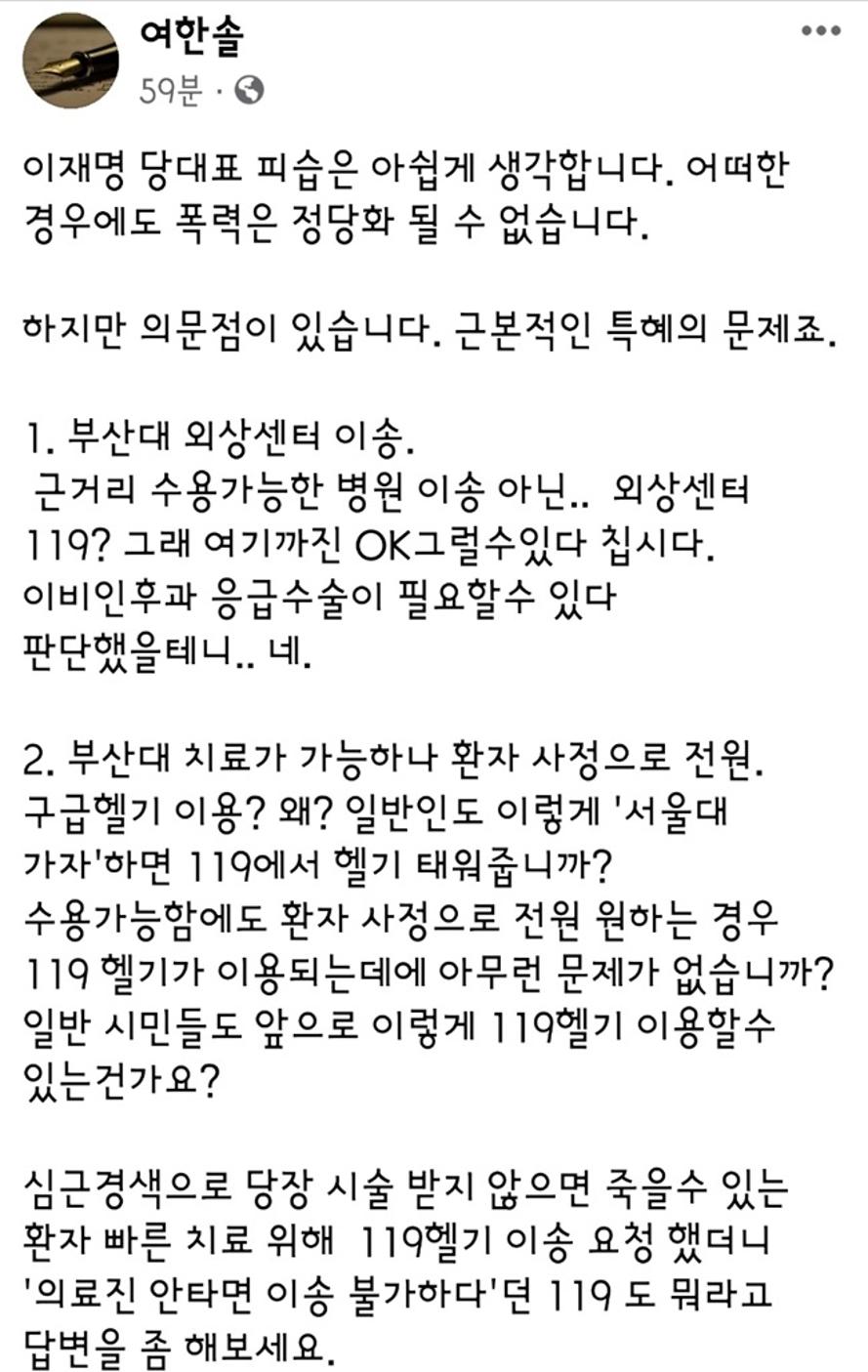 여한솔
59분 · 

이재명 당대표 피습은 아쉽게 생각합니다. 어떠한 경우에도 폭력은 정당화 될 수 없습니다.

하지만 의문점이 있습니다. 근본적인 특혜의 문제죠.

1. 부산대 외상센터 이송.
근거리 수용가능한 병원 이송 아닌.. 외상센터 119? 그래 여기까진 OK그럴수있다 칩시다.
이비인후과 응급수술이 필요할수 있다 판단했을테니.. 네.

2. 부산대 치료가 가능하나 환자 사정으로 전원.
구급헬기 이용? 왜? 일반인도 이렇게 '서울대 가자'하면 119에서 헬기 태워줍니까?
수용가능함에도 환자 사정으로 전원 원하는 경우 119 헬기가 이용되는데에 아무런 문제가 없습니까?
일반 시민들도 앞으로 이렇게 119헬기 이용할수 있는건가요?

심근경색으로 당장 시술 받지 않으면 죽을수 있는 환자 빠른 치료 위해 119헬기 이송 요청 했더니 '의료진 안타면 이송 불가하다'던 119 도 뭐라고 답변을 좀 해보세요.